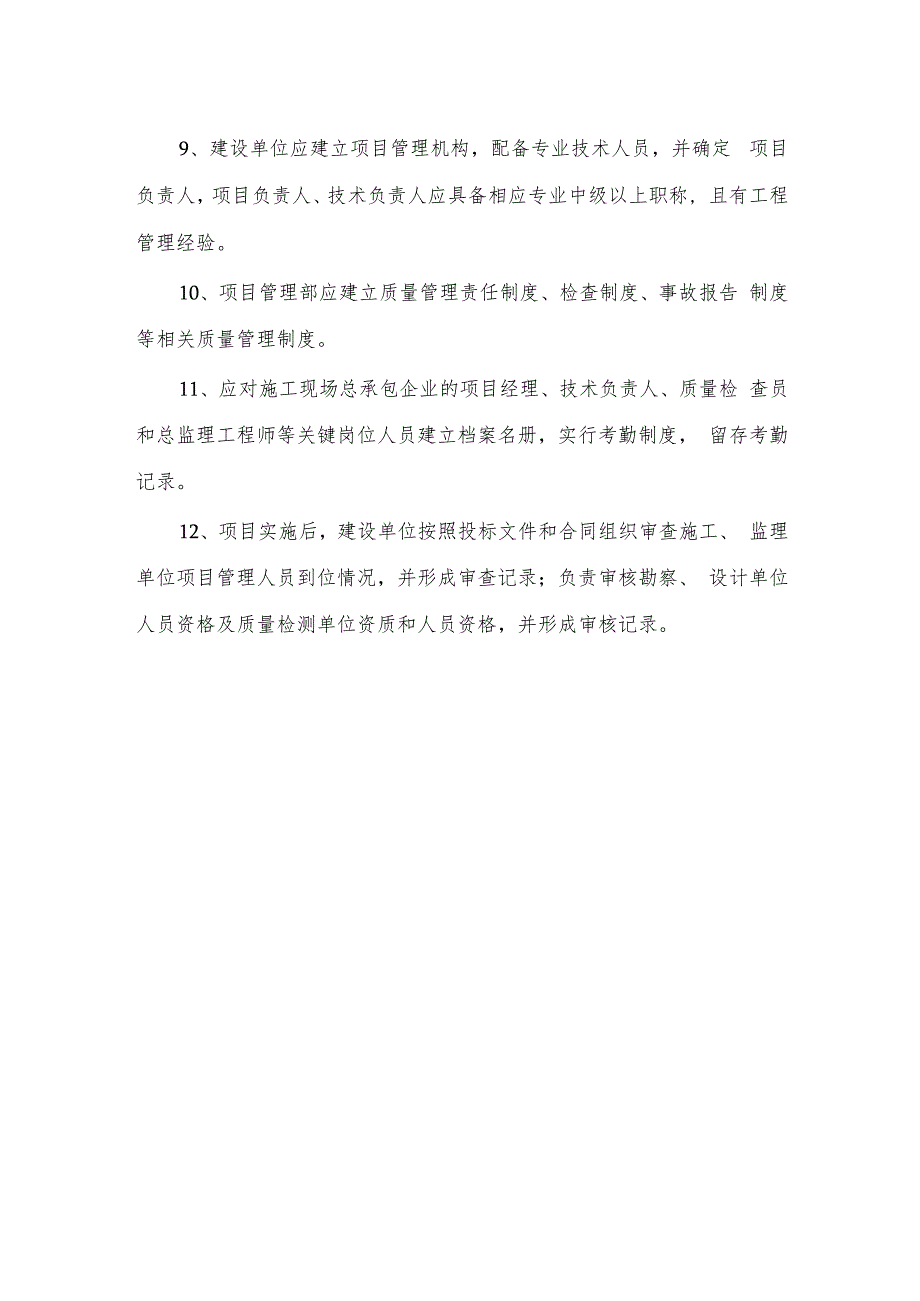 9、建设单位应建立项目管理机构，配备专业技术人员，并确定 项目负责人，项目负责人、技术负责人应具备相应专业中级以上职称，且有工程管理经验。

10、项目管理部应建立质量管理责任制度、检查制度、事故报告 制度等相关质量管理制度。

11、应对施工现场总承包企业的项目经理、技术负责人、质量检 查员和总监理工程师等关键岗位人员建立档案名册，实行考勤制度， 留存考勤记录。

12、项目实施后，建设单位按照投标文件和合同组织审查施工、 监理单位项目管理人员到位情况，并形成审查记录；负责审核勘察、 设计单位人员资格及质量检测单位资质和人员资格，并形成审核记录。